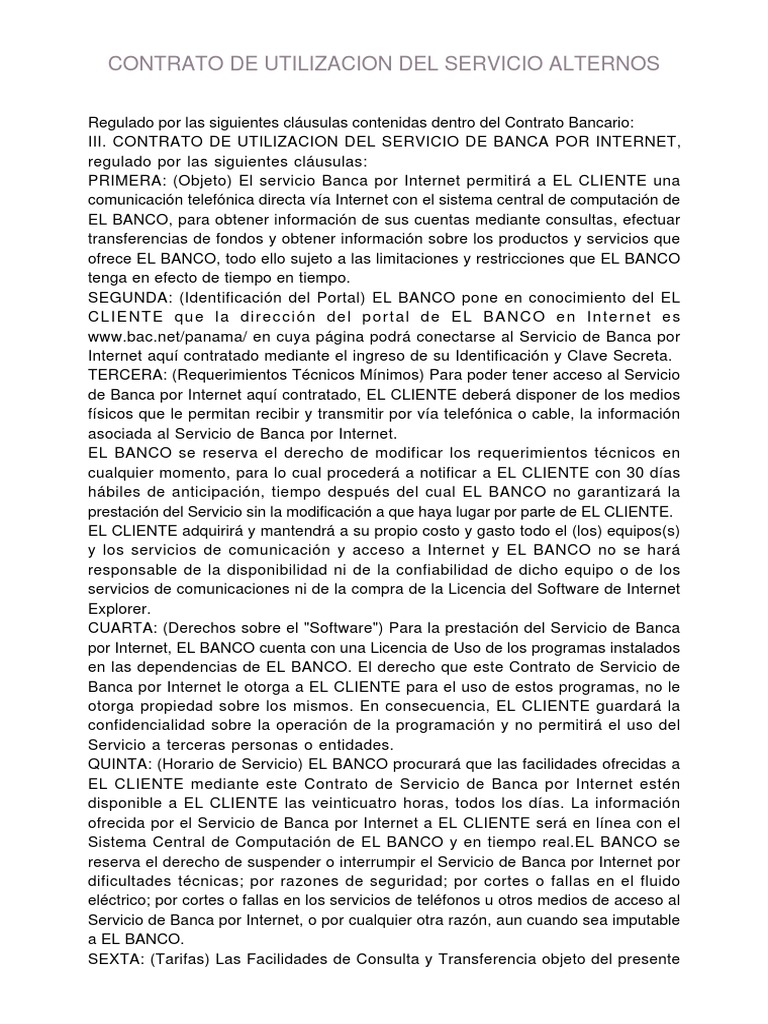 CONTRATO DE UTILIZACION DEL SERVICIO ALTERNOS

Regulado por las siguientes cláusulas contenidas dentro del Contrato Bancario:
III. CONTRATO DE UTILIZACION DEL SERVICIO DE BANCA POR INTERNET, regulado por las siguientes cláusulas:
PRIMERA: (Objeto) El servicio Banca por Internet permitirá a EL CLIENTE una comunicación telefónica directa vía Internet con el sistema central de computación de EL BANCO, para obtener información de sus cuentas mediante consultas, efectuar transferencias de fondos y obtener información sobre los productos y servicios que ofrece EL BANCO, todo ello sujeto a las limitaciones y restricciones que EL BANCO tenga en efecto de tiempo en tiempo.
SEGUNDA: (Identificación del Portal) EL BANCO pone en conocimiento del EL CLIENTE que la dirección del portal de EL BANCO en Internet es www.bac.net/panama/ en cuya página podrá conectarse al Servicio de Banca por Internet aquí contratado mediante el ingreso de su Identificación y Clave Secreta.
TERCERA: (Requerimientos Técnicos Mínimos) Para poder tener acceso al Servicio de Banca por Internet aquí contratado, EL CLIENTE deberá disponer de los medios físicos que le permitan recibir y transmitir por vía telefónica o cable, la información asociada al Servicio de Banca por Internet.
EL BANCO se reserva el derecho de modificar los requerimientos técnicos en cualquier momento, para lo cual procederá a notificar a EL CLIENTE con 30 días hábiles de anticipación, tiempo después del cual EL BANCO no garantizará la prestación del Servicio sin la modificación a que haya lugar por parte de EL CLIENTE.
EL CLIENTE adquirirá y mantendrá a su propio costo y gasto todo el (los) equipos(s) y los servicios de comunicación y acceso a Internet y EL BANCO no se hará responsable de la disponibilidad ni de la confiabilidad de dicho equipo o de los servicios de comunicaciones ni de la compra de la Licencia del Software de Internet Explorer.
CUARTA: (Derechos sobre el "Software") Para la prestación del Servicio de Banca por Internet, EL BANCO cuenta con una Licencia de Uso de los programas instalados en las dependencias de EL BANCO. El derecho que este Contrato de Servicio de Banca por Internet le otorga a EL CLIENTE para el uso de estos programas, no le otorga propiedad sobre los mismos. En consecuencia, EL CLIENTE guardará la confidencialidad sobre la operación de la programación y no permitirá el uso del Servicio a terceras personas o entidades.
QUINTA: (Horario de Servicio) EL BANCO procurará que las facilidades ofrecidas a EL CLIENTE mediante este Contrato de Servicio de Banca por Internet estén disponible a EL CLIENTE las veinticuatro horas, todos los días. La información ofrecida por el Servicio de Banca por Internet a EL CLIENTE será en línea con el Sistema Central de Computación de EL BANCO y en tiempo real.EL BANCO se reserva el derecho de suspender o interrumpir el Servicio de Banca por Internet por dificultades técnicas; por razones de seguridad; por cortes o fallas en el fluido eléctrico; por cortes o fallas en los servicios de teléfonos u otros medios de acceso al Servicio de Banca por Internet, o por cualquier otra razón, aun cuando sea imputable a EL BANCO.
SEXTA: (Tarifas) Las Facilidades de Consulta y Transferencia objeto del presente